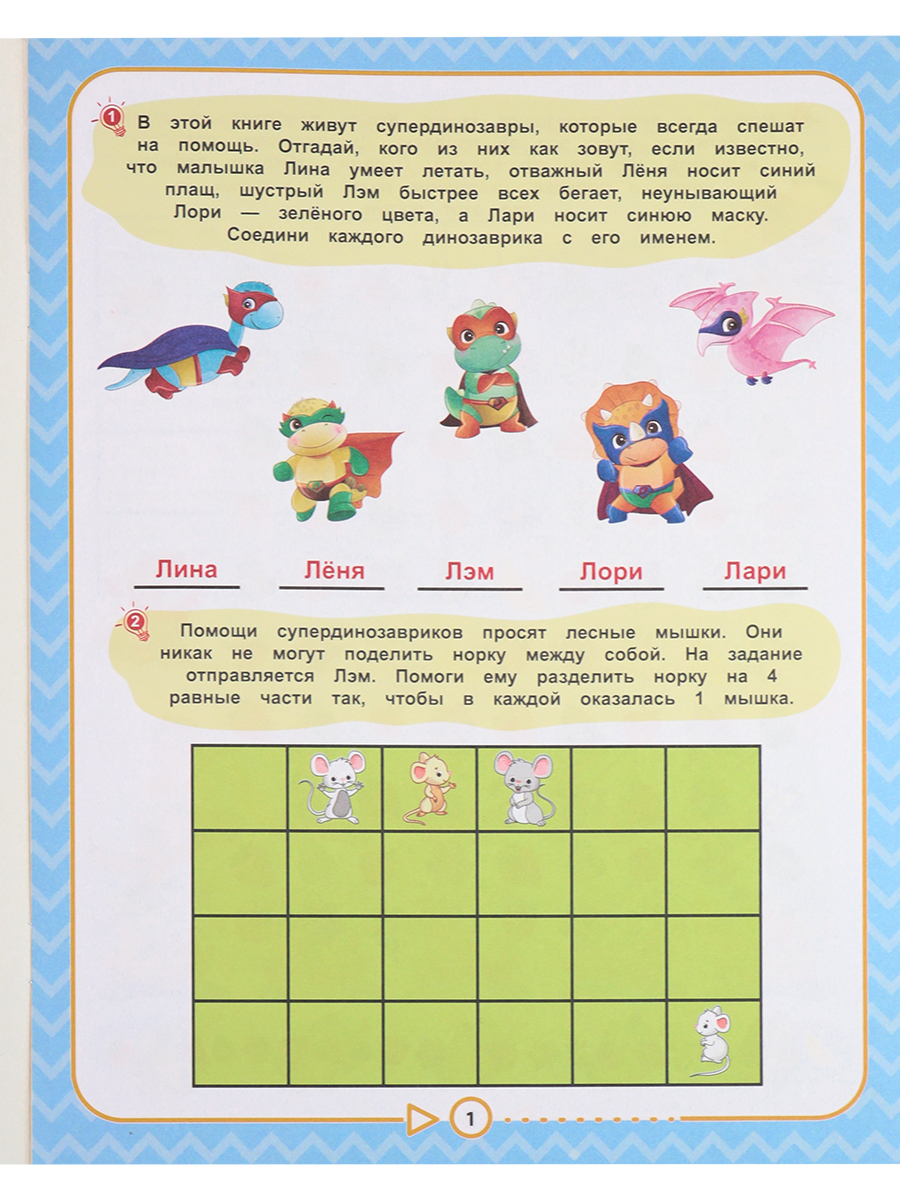 1 В этой книге живут супердинозавры, которые всегда спешат на помощь. Отгадай, кого из них как зовут, если известно, что малышка Лина умеет летать, отважный Лёня носит синий плащ, шустрый Лэм быстрее всех бегает, неунывающий Лори — зелёного цвета, а Лари носит синюю маску. Соедини каждого динозаврика с его именем.

Лина Лёня Лэм Лори Лари

2 Помощи супердинозавриков просят лесные мышки. Они никак не могут поделить норку между собой. На задание отправляется Лэм. Помоги ему разделить норку на 4 равные части так, чтобы в каждой оказалась 1 мышка.

1